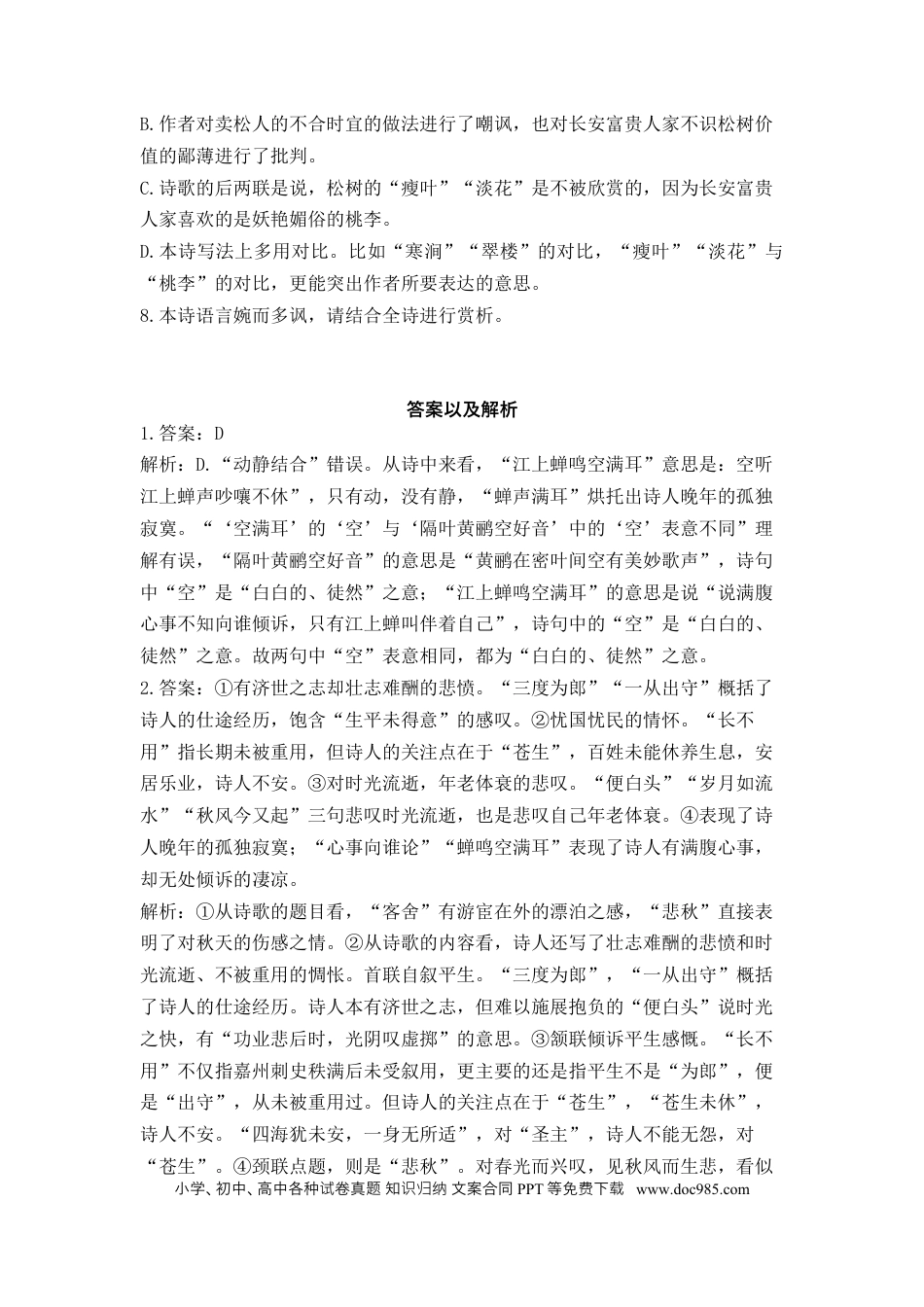 B.作者对卖松人的不合时宜的做法进行了嘲讽，也对长安富贵人家不识松树价值的鄙薄进行了批判。

C.诗歌的后两联是说，松树的“瘦叶”“淡花”是不被欣赏的，因为长安富贵人家喜欢的是妖艳媚俗的桃李。

D.本诗写法上多用对比。比如“寒涧”“翠楼”的对比，“瘦叶”“淡花”与“桃李”的对比，更能突出作者所要表达的意思。

8.本诗语言婉而多讽，请结合全诗进行赏析。

答案以及解析

1.答案：D

解析：D.“动静结合”错误。从诗中来看，“江上蝉鸣空满耳”意思是：空听江上蝉声吵嚷不休”，只有动，没有静，“蝉声满耳”烘托出诗人晚年的孤独寂寞。“‘空满耳’的‘空’与‘隔叶黄鹂空好音’中的‘空’表意不同”理解有误，“隔叶黄鹂空好音”的意思是“黄鹂在密叶间空有美妙歌声”，诗句中“空”是“白白的、徒然”之意；“江上蝉鸣空满耳”的意思是说“说满腹心事不知向谁倾诉，只有江上蝉叫伴着自己”，诗句中的“空”是“白白的、徒然”之意。故两句中“空”表意相同，都为“白白的、徒然”之意。

2.答案：①有济世之志却壮志难酬的悲愤。“三度为郎”“一从出守”概括了诗人的仕途经历，饱含“生平未得意”的感叹。②忧国忧民的情怀。“长不用”指长期未被重用，但诗人的关注点在于“苍生”，百姓未能休养生息，安居乐业，诗人不安。③对时光流逝，年老体衰的悲叹。“便白头”“岁月如流水”“秋风今又起”三句悲叹时光流逝，也是悲叹自己年老体衰。④表现了诗人晚年的孤独寂寞；“心事向谁论”“蝉鸣空满耳”表现了诗人有满腹心事，却无处倾诉的凄凉。

解析：①从诗歌的题目看，“客舍”有游宦在外的漂泊之感，“悲秋”直接表明了对秋天的伤感之情。②从诗歌的内容看，诗人还写了壮志难酬的悲愤和时光流逝、不被重用的惆怅。首联自叙平生。“三度为郎”，“一从出守”概括了诗人的仕途经历。诗人本有济世之志，但难以施展抱负的“便白头”说时光之快，有“功业悲后时，光阴叹虚掷”的意思。③颔联倾诉平生感慨。“长不用”不仅指嘉州刺史秩满后未受叙用，更主要的还是指平生不是“为郎”，便是“出守”，从未被重用过。但诗人的关注点在于“苍生”，“苍生未休”，诗人不安。“四海犹未安，一身无所适”，对“圣主”，诗人不能无怨，对“苍生”。④颈联点题，则是“悲秋”。对春光而兴叹，见秋风而生悲，看似

小学、初中、高中各种试卷真题 知识归纳 文案合同 PPT等免费下载 www.doc985.com